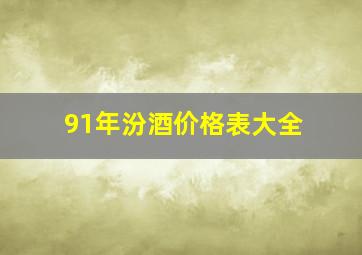 91年汾酒价格表大全